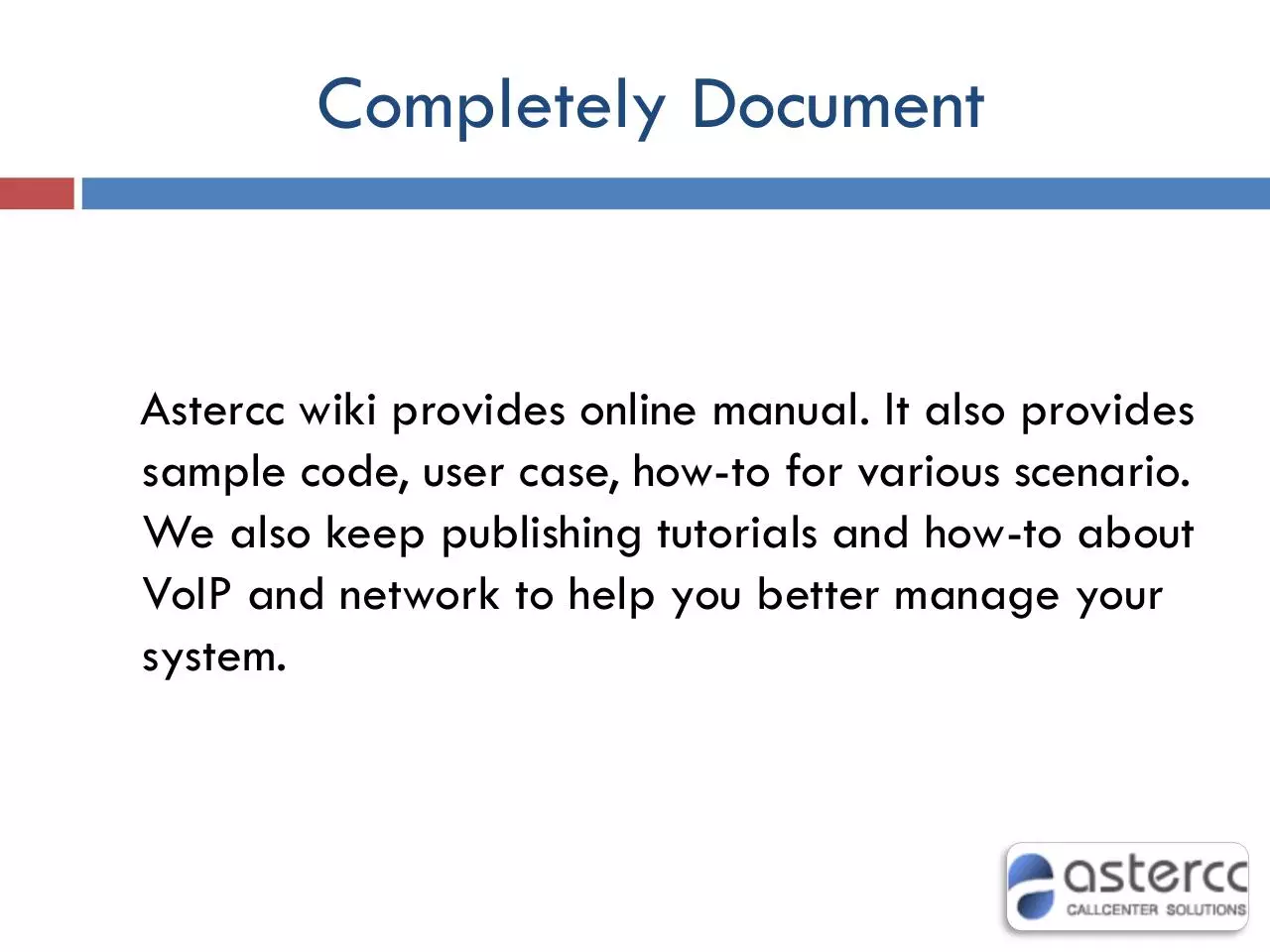 Completely Document

Astercc wiki provides online manual. It also provides sample code, user case, how-to for various scenario. We also keep publishing tutorials and how-to about VoIP and network to help you better manage your system.

astercc
CALLCENTER SOLUTIONS